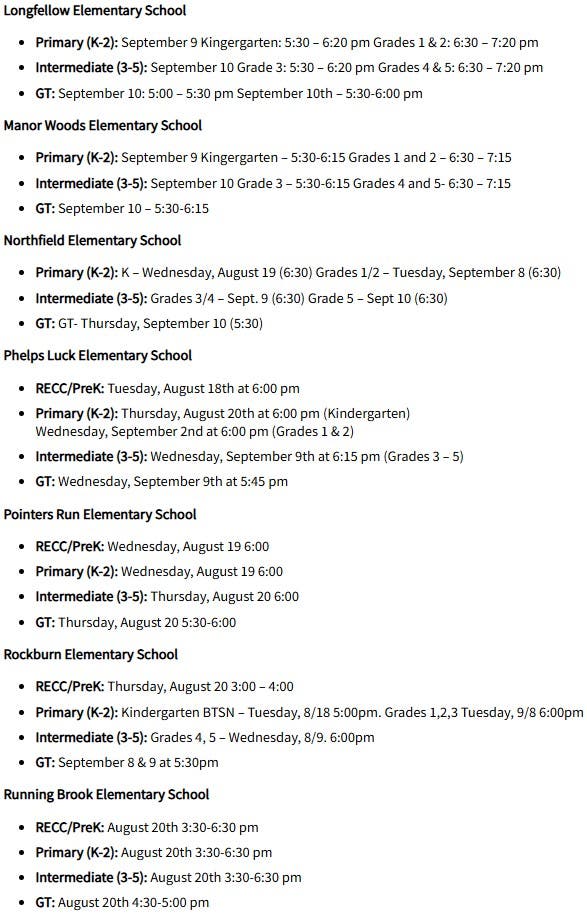 Longfellow Elementary School

- Primary (K-2): September 9 Kingergarten: 5:30 – 6:20 pm Grades 1 & 2: 6:30 – 7:20 pm
- Intermediate (3-5): September 10 Grade 3: 5:30 – 6:20 pm Grades 4 & 5: 6:30 – 7:20 pm
- GT: September 10: 5:00 – 5:30 pm September 10th – 5:30-6:00 pm

Manor Woods Elementary School

- Primary (K-2): September 9 Kingergarten – 5:30-6:15 Grades 1 and 2 – 6:30 – 7:15
- Intermediate (3-5): September 10 Grade 3 – 5:30-6:15 Grades 4 and 5- 6:30 – 7:15
- GT: September 10 – 5:30-6:15

Northfield Elementary School

- Primary (K-2): K – Wednesday, August 19 (6:30) Grades 1/2 – Tuesday, September 8 (6:30)
- Intermediate (3-5): Grades 3/4 – Sept. 9 (6:30) Grade 5 – Sept 10 (6:30)
- GT: GT- Thursday, September 10 (5:30)

Phelps Luck Elementary School

- RECC/PreK: Tuesday, August 18th at 6:00 pm
- Primary (K-2): Thursday, August 20th at 6:00 pm (Kindergarten) Wednesday, September 2nd at 6:00 pm (Grades 1 & 2)
- Intermediate (3-5): Wednesday, September 9th at 6:15 pm (Grades 3 – 5)
- GT: Wednesday, September 9th at 5:45 pm

Pointers Run Elementary School

- RECC/PreK: Wednesday, August 19 6:00
- Primary (K-2): Wednesday, August 19 6:00
- Intermediate (3-5): Thursday, August 20 6:00
- GT: Thursday, August 20 5:30-6:00

Rockburn Elementary School

- RECC/PreK: Thursday, August 20 3:00 – 4:00
- Primary (K-2): Kindergarten BTSN – Tuesday, 8/18 5:00pm. Grades 1,2,3 Tuesday, 9/8 6:00pm
- Intermediate (3-5): Grades 4, 5 – Wednesday, 8/9. 6:00pm
- GT: September 8 & 9 at 5:30pm

Running Brook Elementary School

- RECC/PreK: August 20th 3:30-6:30 pm
- Primary (K-2): August 20th 3:30-6:30 pm
- Intermediate (3-5): August 20th 3:30-6:30 pm
- GT: August 20th 4:30-5:00 pm